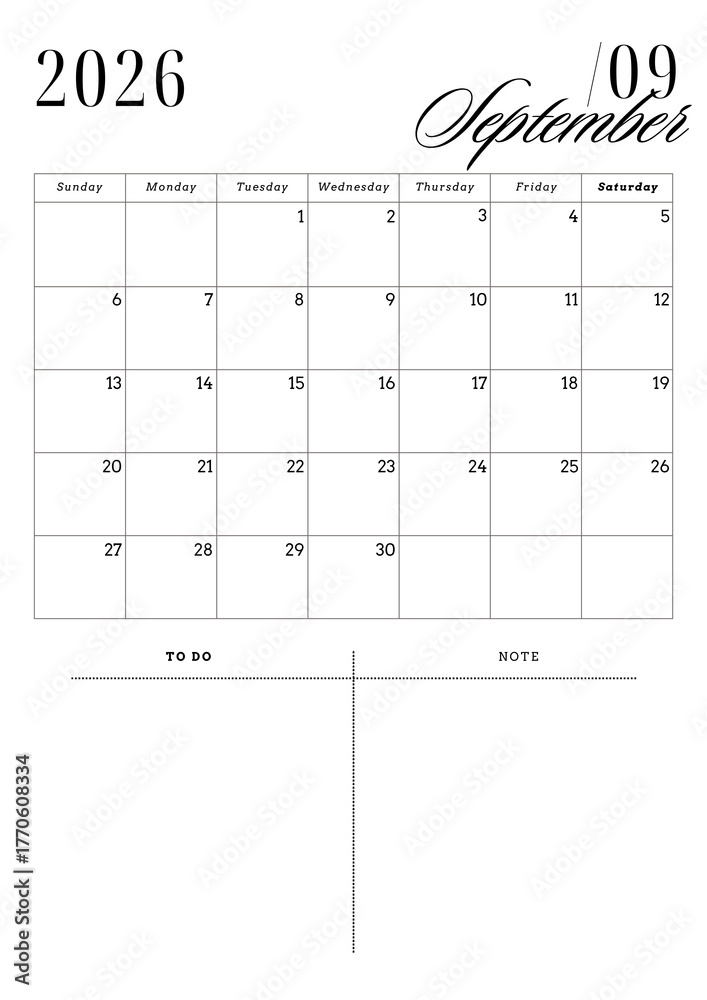 2026

/09
September

| Sunday | Monday | Tuesday | Wednesday | Thursday | Friday | Saturday |
|---|---|---|---|---|---|---|
| | | 1 | 2 | 3 | 4 | 5 |
| 6 | 7 | 8 | 9 | 10 | 11 | 12 |
| 13 | 14 | 15 | 16 | 17 | 18 | 19 |
| 20 | 21 | 22 | 23 | 24 | 25 | 26 |
| 27 | 28 | 29 | 30 | | | |

TO DO

NOTE

Adobe Stock | #1770608334